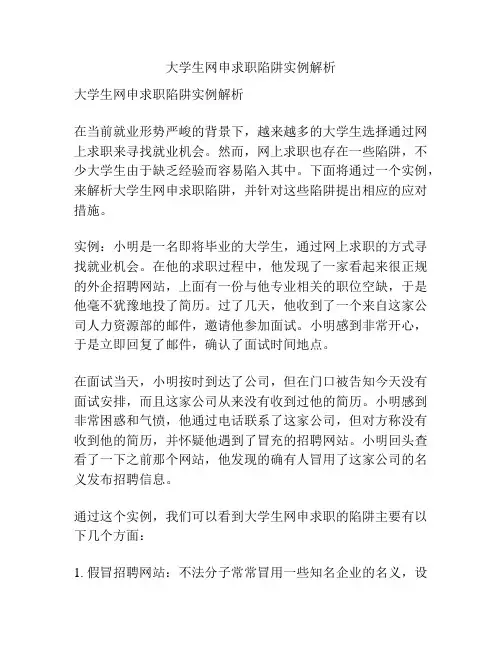 大学生网申求职陷阱实例解析

大学生网申求职陷阱实例解析

在当前就业形势严峻的背景下，越来越多的大学生选择通过网上求职来寻找就业机会。然而，网上求职也存在一些陷阱，不少大学生由于缺乏经验而容易陷入其中。下面将通过一个实例，来解析大学生网申求职陷阱，并针对这些陷阱提出相应的应对措施。

实例：小明是一名即将毕业的大学生，通过网上求职的方式寻找就业机会。在他的求职过程中，他发现了一家看起来很正规的外企招聘网站，上面有一份与他专业相关的职位空缺，于是他毫不犹豫地投了简历。过了几天，他收到了一个来自这家公司人力资源部的邮件，邀请他参加面试。小明感到非常开心，于是立即回复了邮件，确认了面试时间地点。

在面试当天，小明按时到达了公司，但在门口被告知今天没有面试安排，而且这家公司从来没有收到过他的简历。小明感到非常困惑和气愤，他通过电话联系了这家公司，但对方称没有收到他的简历，并怀疑他遇到了冒充的招聘网站。小明回头查看了一下之前那个网站，他发现的确有人冒用了这家公司的名义发布招聘信息。

通过这个实例，我们可以看到大学生网申求职的陷阱主要有以下几个方面：

1. 假冒招聘网站：不法分子常常冒用一些知名企业的名义，设